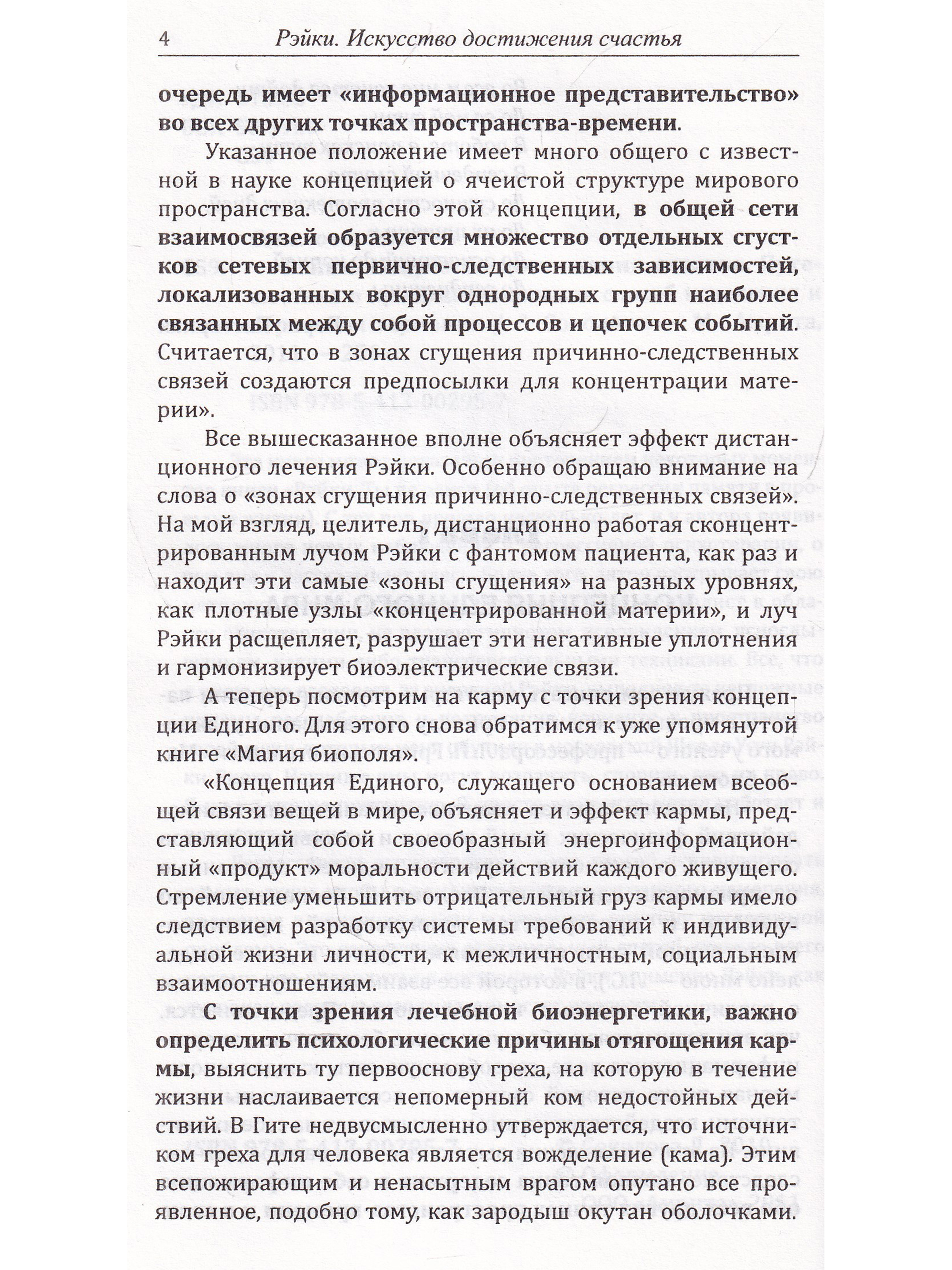 4 Рэйки. Искусство достижения счастья

очередь имеет «информационное представительство» во всех других точках пространства-времени.

Указанное положение имеет много общего с известной в науке концепцией о ячеистой структуре мирового пространства. Согласно этой концепции, в общей сети взаимосвязей образуется множество отдельных сгустков сетевых первично-следственных зависимостей, локализованных вокруг однородных групп наиболее связанных между собой процессов и цепочек событий. Считается, что в зонах сгущения причинно-следственных связей создаются предпосылки для концентрации материи».

Все вышесказанное вполне объясняет эффект дистанционного лечения Рэйки. Особенно обращаю внимание на слова о «зонах сгущения причинно-следственных связей». На мой взгляд, целитель, дистанционно работая сконцентрированным лучом Рэйки с фантомом пациента, как раз и находит эти самые «зоны сгущения» на разных уровнях, как плотные узлы «концентрированной материи», и луч Рэйки расщепляет, разрушает эти негативные уплотнения и гармонизирует биоэлектрические связи.

А теперь посмотрим на карму с точки зрения концепции Единого. Для этого снова обратимся к уже упомянутой книге «Магия биополя».

«Концепция Единого, служащего основанием всеобщей связи вещей в мире, объясняет и эффект кармы, представляющий собой своеобразный энергоинформационный «продукт» моральности действий каждого живущего. Стремление уменьшить отрицательный груз кармы имело следствием разработку системы требований к индивидуальной жизни личности, к межличностным, социальным взаимоотношениям.

С точки зрения лечебной биоэнергетики, важно определить психологические причины отягощения кармы, выяснить ту первооснову греха, на которую в течение жизни наслаивается непомерный ком недостойных действий. В Гите недвусмысленно утверждается, что источником греха для человека является вожделение (кама). Этим всепожирающим и ненасытным врагом опутано все проявленное, подобно тому, как зародыш окутан оболочками.